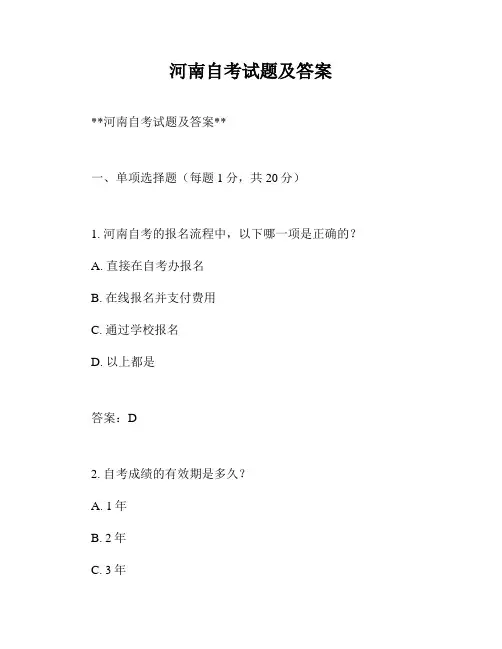 河南自考试题及答案

**河南自考试题及答案**

一、单项选择题（每题 1 分，共 20 分）

1. 河南自考的报名流程中，以下哪一项是正确的？

A. 直接在自考办报名

B. 在线报名并支付费用

C. 通过学校报名

D. 以上都是

答案：D

2. 自考成绩的有效期是多久？

A. 1 年

B. 2 年

C. 3 年